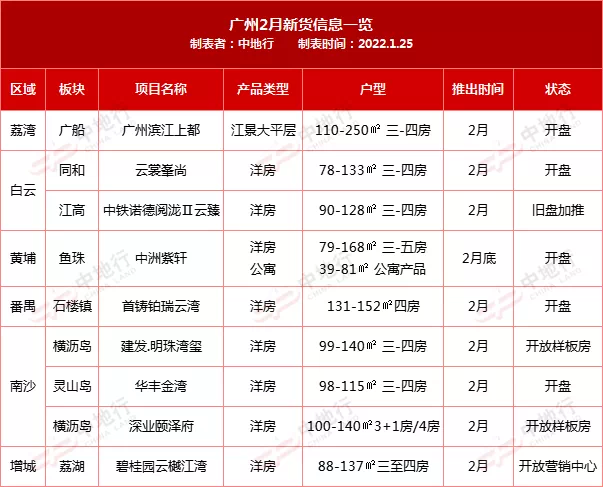 广州2月新货信息一览
制表者：中地行 制表时间：2022.1.25

| 区域 | 板块 | 项目名称 | 产品类型 | 户型 | 推出时间 | 状态 |
|---|---|---|---|---|---|---|
| 荔湾 | 广船 | 广州滨江上都 | 江景大平层 | 110-250㎡ 三-四房 | 2月 | 开盘 |
| 白云 | 同和 | 云裳峯尚 | 洋房 | 78-133㎡ 三-四房 | 2月 | 开盘 |
|  | 江高 | 中铁诺德阅泷Ⅱ云臻 | 洋房 | 90-128㎡ 三-四房 | 2月 | 旧盘加推 |
| 黄埔 | 鱼珠 | 中洲紫轩 | 洋房 公寓 | 79-168㎡ 三-五房 39-81㎡ 公寓产品 | 2月底 | 开盘 |
| 番禺 | 石楼镇 | 首铸铂瑞云湾 | 洋房 | 131-152㎡四房 | 2月 | 开盘 |
| 南沙 | 横沥岛 | 建发.明珠湾玺 | 洋房 | 99-140㎡ 三-四房 | 2月 | 开放样板房 |
|  | 灵山岛 | 华丰金湾 | 洋房 | 98-115㎡ 三-四房 | 2月 | 开盘 |
|  | 横沥岛 | 深业颐泽府 | 洋房 | 100-140㎡3+1房/4房 | 2月 | 开放样板房 |
| 增城 | 荔湖 | 碧桂园云樾江湾 | 洋房 | 88-137㎡三至四房 | 2月 | 开放营销中心 |

中地行 CHINA LAND